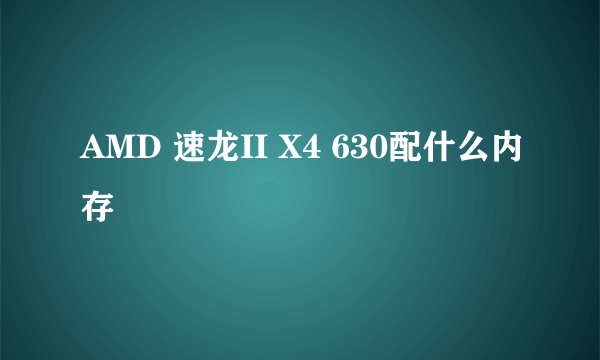 AMD 速龙II X4 630配什么内存